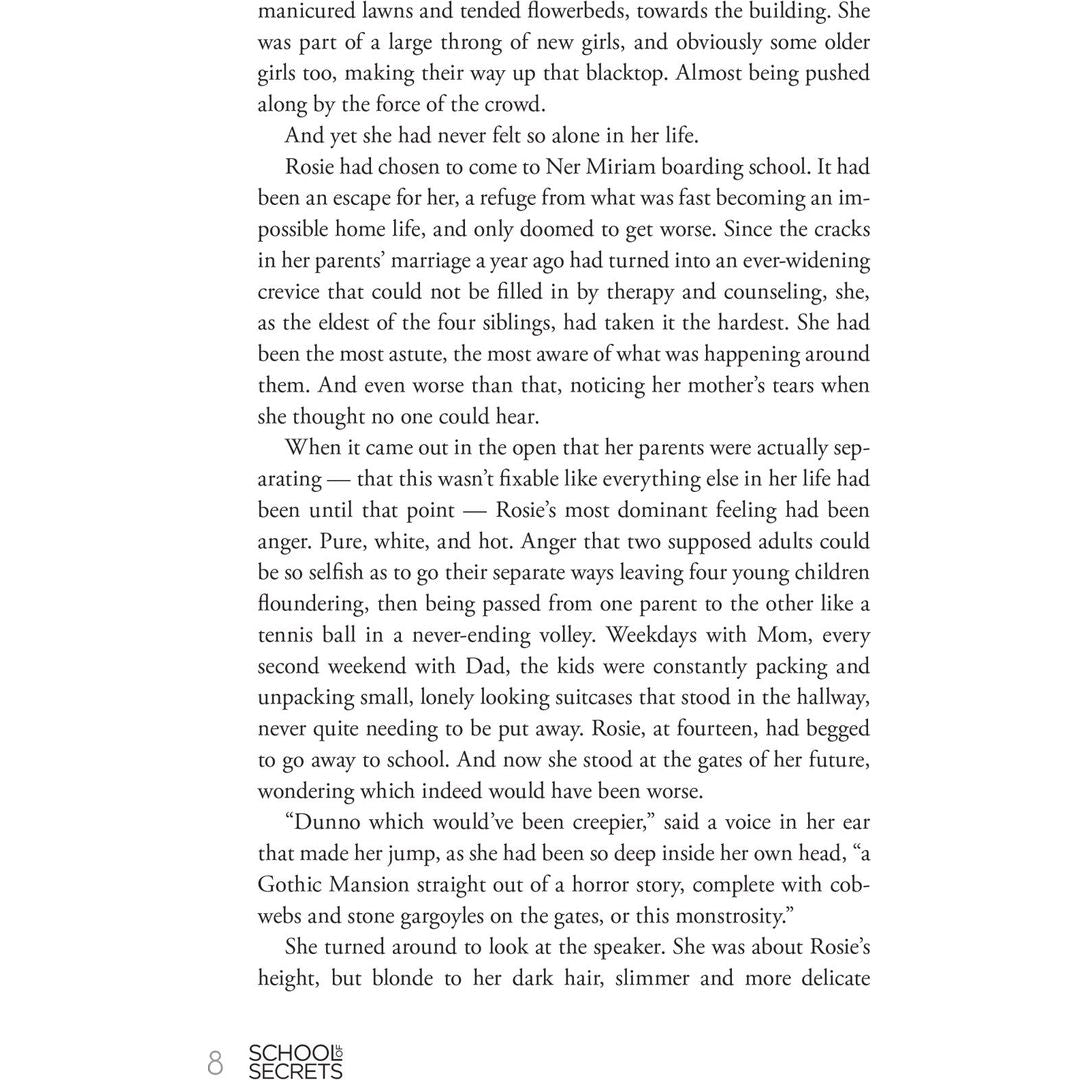 manicured lawns and tended flowerbeds, towards the building. She was part of a large throng of new girls, and obviously some older girls too, making their way up that blacktop. Almost being pushed along by the force of the crowd.

And yet she had never felt so alone in her life.

Rosie had chosen to come to Ner Miriam boarding school. It had been an escape for her, a refuge from what was fast becoming an impossible home life, and only doomed to get worse. Since the cracks in her parents' marriage a year ago had turned into an ever-widening crevice that could not be filled in by therapy and counseling, she, as the eldest of the four siblings, had taken it the hardest. She had been the most astute, the most aware of what was happening around them. And even worse than that, noticing her mother's tears when she thought no one could hear.

When it came out in the open that her parents were actually separating — that this wasn't fixable like everything else in her life had been until that point — Rosie's most dominant feeling had been anger. Pure, white, and hot. Anger that two supposed adults could be so selfish as to go their separate ways leaving four young children floundering, then being passed from one parent to the other like a tennis ball in a never-ending volley. Weekdays with Mom, every second weekend with Dad, the kids were constantly packing and unpacking small, lonely looking suitcases that stood in the hallway, never quite needing to be put away. Rosie, at fourteen, had begged to go away to school. And now she stood at the gates of her future, wondering which indeed would have been worse.

"Dunno which would've been creepier," said a voice in her ear that made her jump, as she had been so deep inside her own head, "a Gothic Mansion straight out of a horror story, complete with cobwebs and stone gargoyles on the gates, or this monstrosity."

She turned around to look at the speaker. She was about Rosie's height, but blonde to her dark hair, slimmer and more delicate

8 SCHOOL OF SECRETS